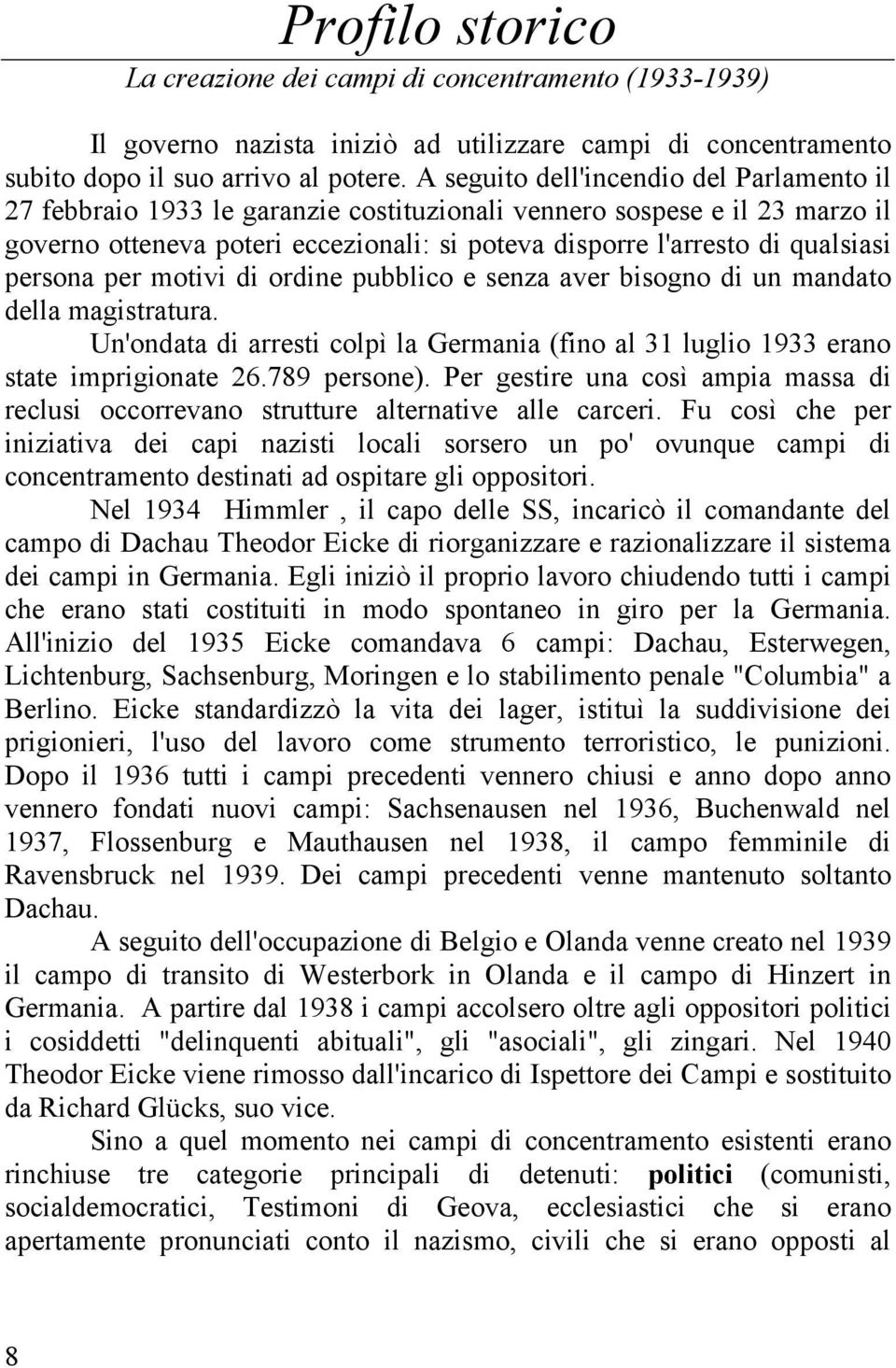 Profilo storico

La creazione dei campi di concentramento (1933-1939)

Il governo nazista iniziò ad utilizzare campi di concentramento subito dopo il suo arrivo al potere. A seguito dell'incendio del Parlamento il 27 febbraio 1933 le garanzie costituzionali vennero sospese e il 23 marzo il governo otteneva poteri eccezionali: si poteva disporre l'arresto di qualsiasi persona per motivi di ordine pubblico e senza aver bisogno di un mandato della magistratura.

Un'ondata di arresti colpì la Germania (fino al 31 luglio 1933 erano state imprigionate 26.789 persone). Per gestire una così ampia massa di reclusi occorrevano strutture alternative alle carceri. Fu così che per iniziativa dei capi nazisti locali sorsero un po' ovunque campi di concentramento destinati ad ospitare gli oppositori.

Nel 1934 Himmler , il capo delle SS, incaricò il comandante del campo di Dachau Theodor Eicke di riorganizzare e razionalizzare il sistema dei campi in Germania. Egli iniziò il proprio lavoro chiudendo tutti i campi che erano stati costituiti in modo spontaneo in giro per la Germania. All'inizio del 1935 Eicke comandava 6 campi: Dachau, Esterwegen, Lichtenburg, Sachsenburg, Moringen e lo stabilimento penale "Columbia" a Berlino. Eicke standardizzò la vita dei lager, istituì la suddivisione dei prigionieri, l'uso del lavoro come strumento terroristico, le punizioni. Dopo il 1936 tutti i campi precedenti vennero chiusi e anno dopo anno vennero fondati nuovi campi: Sachsenausen nel 1936, Buchenwald nel 1937, Flossenburg e Mauthausen nel 1938, il campo femminile di Ravensbruck nel 1939. Dei campi precedenti venne mantenuto soltanto Dachau.

A seguito dell'occupazione di Belgio e Olanda venne creato nel 1939 il campo di transito di Westerbork in Olanda e il campo di Hinzert in Germania. A partire dal 1938 i campi accolsero oltre agli oppositori politici i cosiddetti "delinquenti abituali", gli "asociali", gli zingari. Nel 1940 Theodor Eicke viene rimosso dall'incarico di Ispettore dei Campi e sostituito da Richard Glücks, suo vice.

Sino a quel momento nei campi di concentramento esistenti erano rinchiuse tre categorie principali di detenuti: politici (comunisti, socialdemocratici, Testimoni di Geova, ecclesiastici che si erano apertamente pronunciati conto il nazismo, civili che si erano opposti al

8